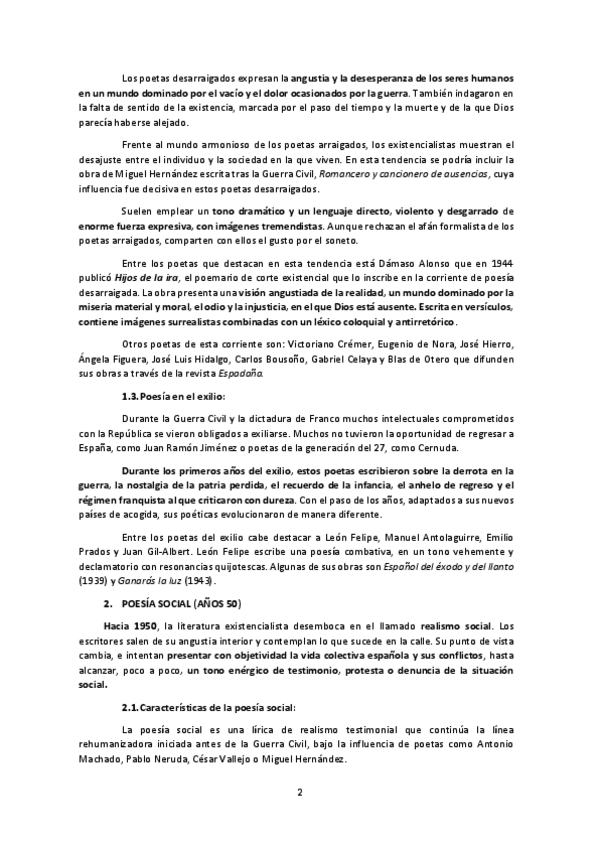 Los poetas desarraigados expresan la angustia y la desesperanza de los seres humanos en un mundo dominado por el vacío y el dolor ocasionados por la guerra. También indagaron en la falta de sentido de la existencia, marcada por el paso del tiempo y la muerte y de la que Dios parecía haberse alejado.

Frente al mundo armonioso de los poetas arraigados, los existencialistas muestran el desajuste entre el individuo y la sociedad en la que viven. En esta tendencia se podría incluir la obra de Miguel Hernández escrita tras la Guerra Civil, Romancero y cancionero de ausencias, cuya influencia fue decisiva en estos poetas desarraigados.

Suelen emplear un tono dramático y un lenguaje directo, violento y desgarrado de enorme fuerza expresiva, con imágenes tremendistas. Aunque rechazan el afán formalista de los poetas arraigados, comparten con ellos el gusto por el soneto.

Entre los poetas que destacan en esta tendencia está Dámaso Alonso que en 1944 publicó Hijos de la ira, el poemario de corte existencial que lo inscribe en la corriente de poesía desarraigada. La obra presenta una visión angustiada de la realidad, un mundo dominado por la miseria material y moral, el odio y la injusticia, en el que Dios está ausente. Escrita en versículos, contiene imágenes surrealistas combinadas con un léxico coloquial y antirretórico.

Otros poetas de esta corriente son: Victoriano Crémer, Eugenio de Nora, José Hierro, Ángela Figuera, José Luis Hidalgo, Carlos Bousoño, Gabriel Celaya y Blas de Otero que difunden sus obras a través de la revista Espadaña.

1.3. Poesía en el exilio:

Durante la Guerra Civil y la dictadura de Franco muchos intelectuales comprometidos con la República se vieron obligados a exiliarse. Muchos no tuvieron la oportunidad de regresar a España, como Juan Ramón Jiménez o poetas de la generación del 27, como Cernuda.

Durante los primeros años del exilio, estos poetas escribieron sobre la derrota en la guerra, la nostalgia de la patria perdida, el recuerdo de la infancia, el anhelo de regreso y el régimen franquista al que criticaron con dureza. Con el paso de los años, adaptados a sus nuevos países de acogida, sus poéticas evolucionaron de manera diferente.

Entre los poetas del exilio cabe destacar a León Felipe, Manuel Antolaguirre, Emilio Prados y Juan Gil-Albert. León Felipe escribe una poesía combativa, en un tono vehemente y declamatorio con resonancias quijotescas. Algunas de sus obras son Español del éxodo y del llanto (1939) y Ganarás la luz (1943).

2. POESÍA SOCIAL (AÑOS 50)

Hacia 1950, la literatura existencialista desemboca en el llamado realismo social. Los escritores salen de su angustia interior y contemplan lo que sucede en la calle. Su punto de vista cambia, e intentan presentar con objetividad la vida colectiva española y sus conflictos, hasta alcanzar, poco a poco, un tono enérgico de testimonio, protesta o denuncia de la situación social.

2.1. Características de la poesía social:

La poesía social es una lírica de realismo testimonial que continúa la línea rehumanizadora iniciada antes de la Guerra Civil, bajo la influencia de poetas como Antonio Machado, Pablo Neruda, César Vallejo o Miguel Hernández.

2